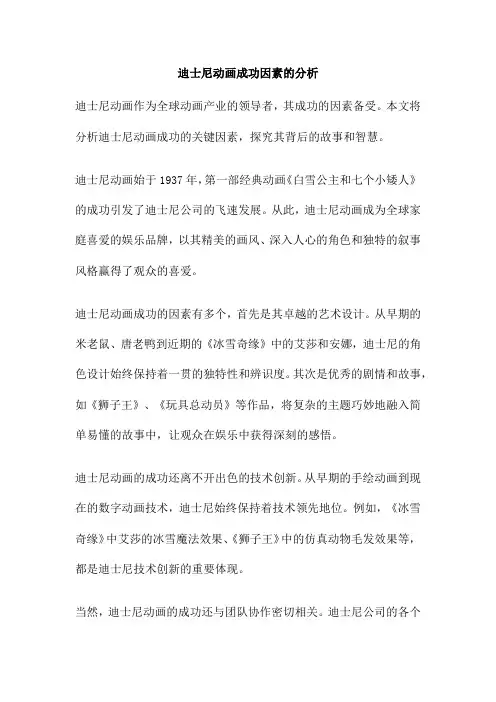 迪士尼动画成功因素的分析

迪士尼动画作为全球动画产业的领导者，其成功的因素备受。本文将分析迪士尼动画成功的关键因素，探究其背后的故事和智慧。

迪士尼动画始于1937年，第一部经典动画《白雪公主和七个小矮人》的成功引发了迪士尼公司的飞速发展。从此，迪士尼动画成为全球家庭喜爱的娱乐品牌，以其精美的画风、深入人心的角色和独特的叙事风格赢得了观众的喜爱。

迪士尼动画成功的因素有多个，首先是其卓越的艺术设计。从早期的米老鼠、唐老鸭到近期的《冰雪奇缘》中的艾莎和安娜，迪士尼的角色设计始终保持着一贯的独特性和辨识度。其次是优秀的剧情和故事，如《狮子王》、《玩具总动员》等作品，将复杂的主题巧妙地融入简单易懂的故事中，让观众在娱乐中获得深刻的感悟。

迪士尼动画的成功还离不开出色的技术创新。从早期的手绘动画到现在的数字动画技术，迪士尼始终保持着技术领先地位。例如，《冰雪奇缘》中艾莎的冰雪魔法效果、《狮子王》中的仿真动物毛发效果等，都是迪士尼技术创新的重要体现。

当然，迪士尼动画的成功还与团队协作密切相关。迪士尼公司的各个